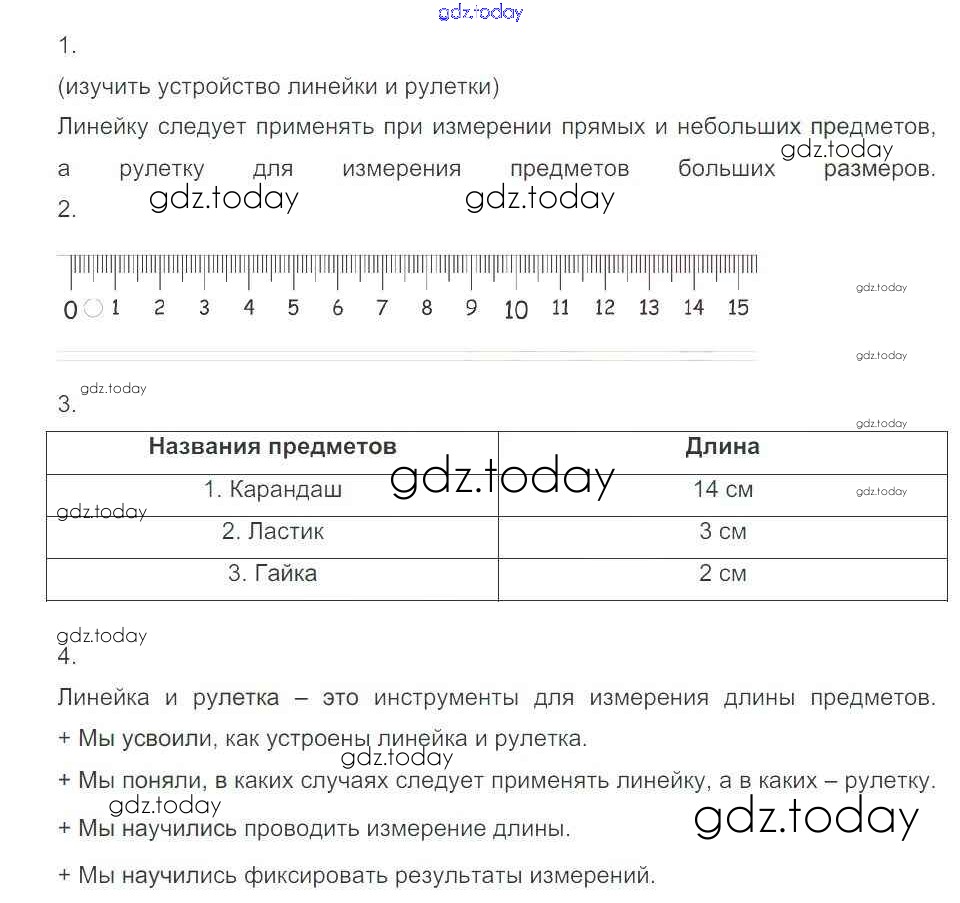 gdz.today

1.

(изучить устройство линейки и рулетки)

Линейку следует применять при измерении прямых и небольших предметов, а рулетку для измерения предметов больших размеров.

gdz.today

2.

gdz.today gdz.today

0 1 2 3 4 5 6 7 8 9 10 11 12 13 14 15

gdz.today

gdz.today

gdz.today

3.

gdz.today

| Названия предметов | Длина |
|---|---|
| 1. Карандаш | 14 см |
| 2. Ластик | 3 см |
| 3. Гайка | 2 см |

gdz.today gdz.today gdz.today

gdz.today

4.

Линейка и рулетка – это инструменты для измерения длины предметов.

+ Мы усвоили, как устроены линейка и рулетка.

gdz.today

+ Мы поняли, в каких случаях следует применять линейку, а в каких – рулетку.

gdz.today

+ Мы научились проводить измерение длины.

gdz.today

+ Мы научились фиксировать результаты измерений.